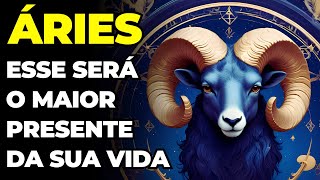 ÁRIES
ESSE SERÁ O MAIOR PRESENTE DA SUA VIDA